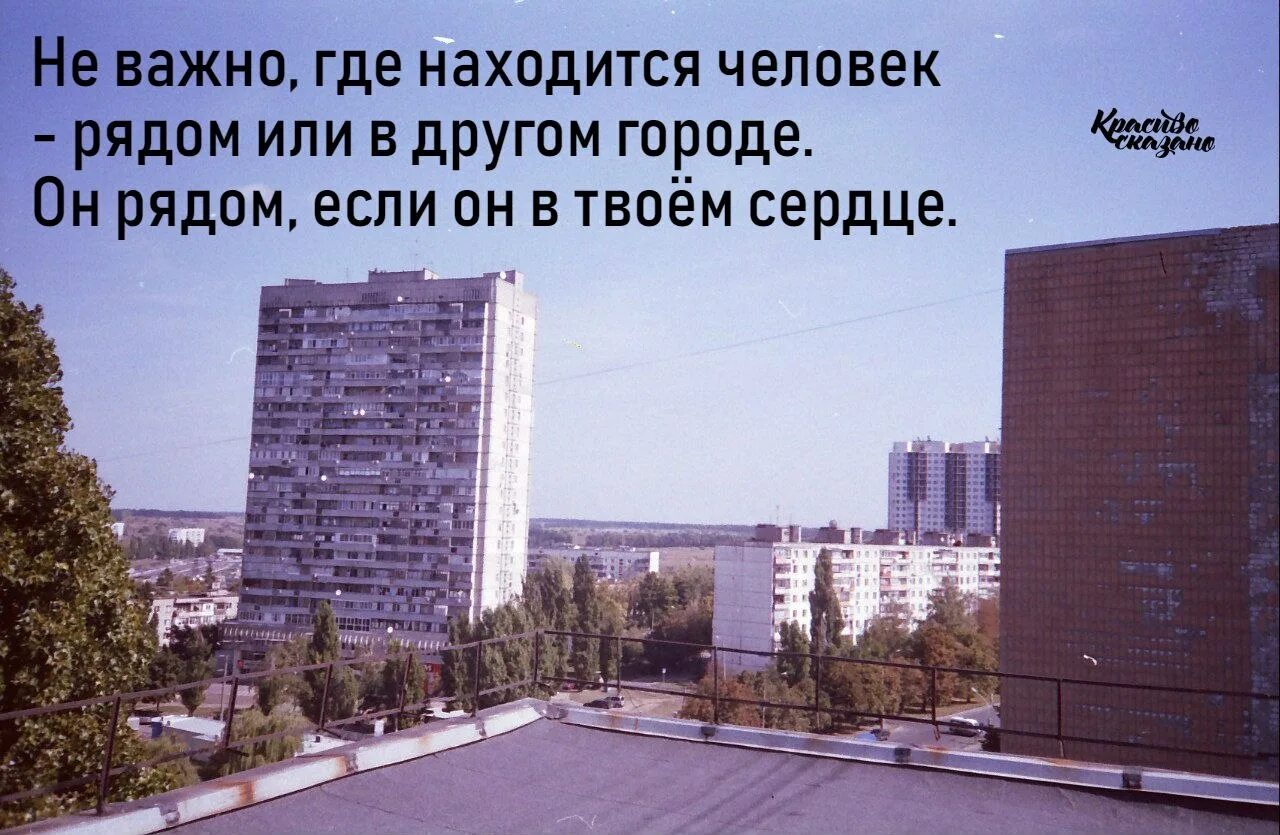 Не важно, где находится человек
- рядом или в другом городе.
Он рядом, если он в твоём сердце.

Красиво сказано